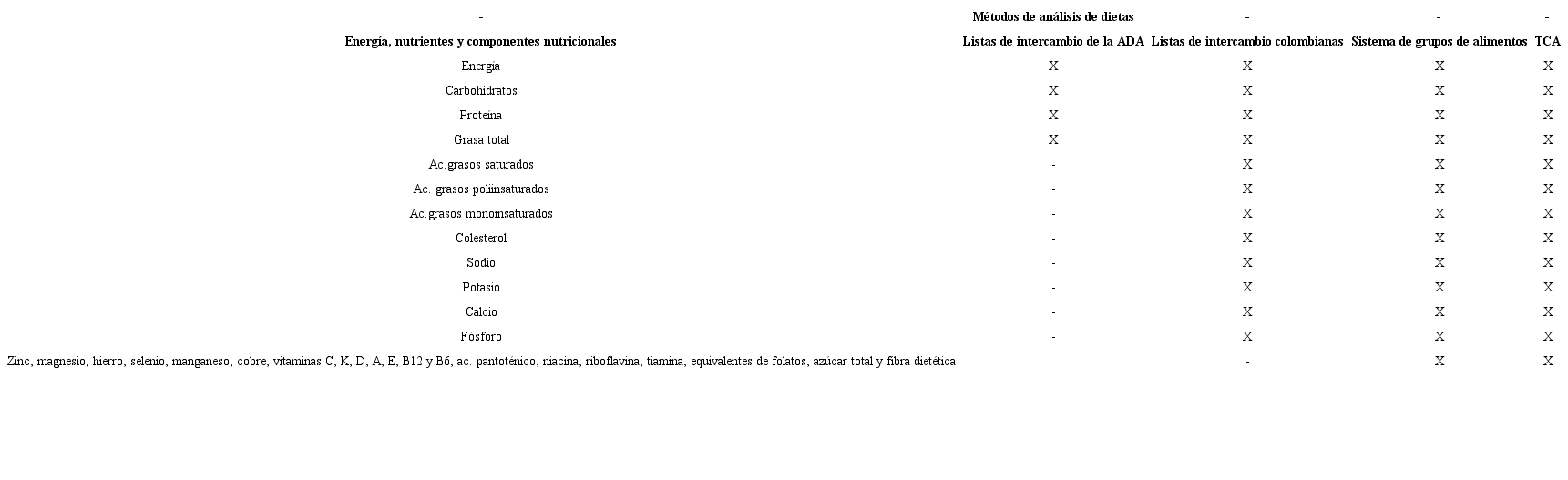 | - | Métodos de análisis de dietas | - | - | - |
|---|---|---|---|---|
| Energía, nutrientes y componentes nutricionales | Listas de intercambio de la ADA | Listas de intercambio colombianas | Sistema de grupos de alimentos | TCA |
| Energía | X | X | X | X |
| Carbohidratos | X | X | X | X |
| Proteína | X | X | X | X |
| Grasa total | X | X | X | X |
| Ac.grasos saturados | - | X | X | X |
| Ac. grasos poliinsaturados | - | X | X | X |
| Ac.grasos monoinsaturados | - | X | X | X |
| Colesterol | - | X | X | X |
| Sodio | - | X | X | X |
| Potasio | - | X | X | X |
| Calcio | - | X | X | X |
| Fósforo | - | X | X | X |
| Zinc, magnesio, hierro, selenio, manganeso, cobre, vitaminas C, K, D, A, E, B12 y B6, ac. pantoténico, niacina, riboflavina, tiamina, equivalentes de folatos, azúcar total y fibra dietética |  | - | X | X |